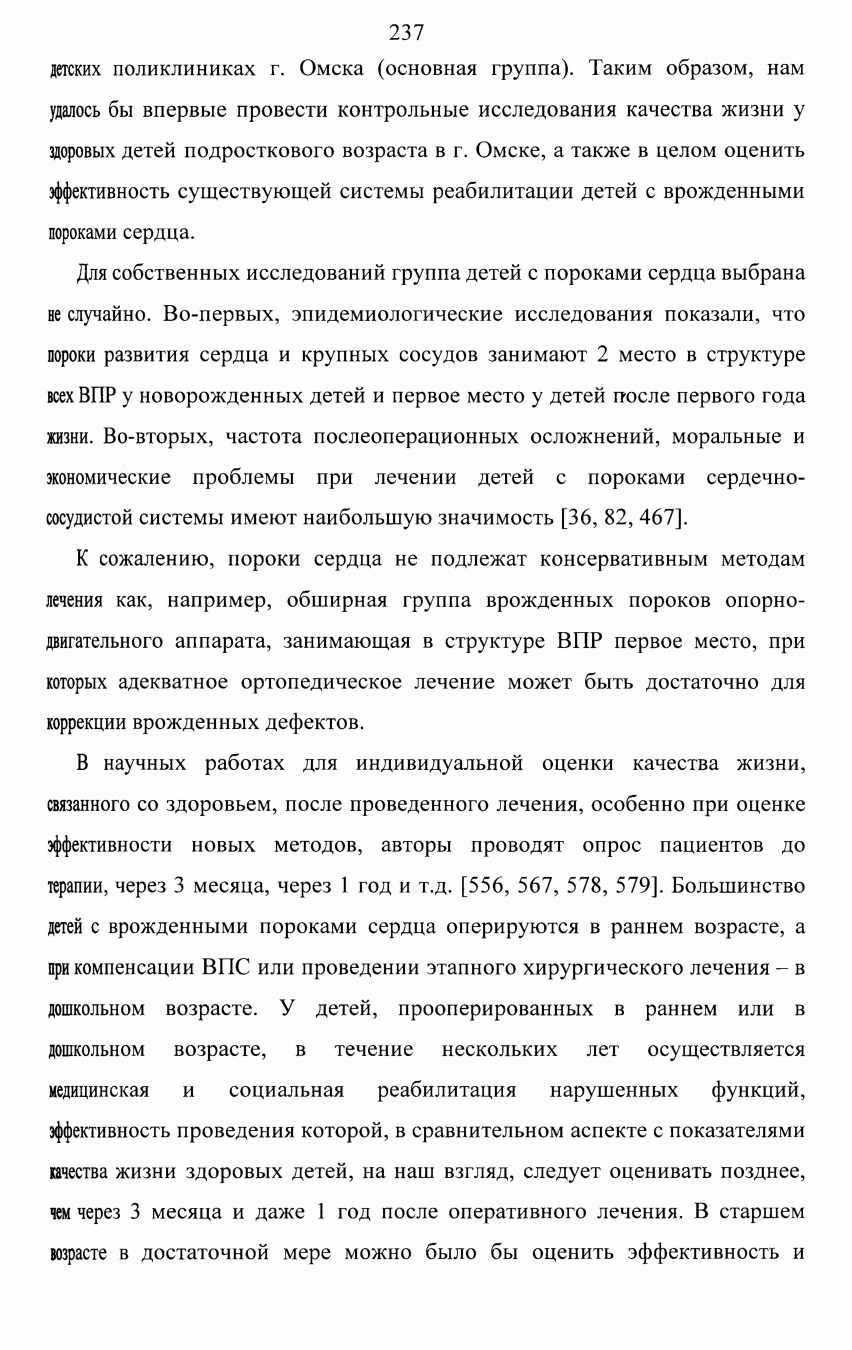 237

детских поликлиниках г. Омска (основная группа). Таким образом, нам удалось бы впервые провести контрольные исследования качества жизни у здоровых детей подросткового возраста в г. Омске, а также в целом оценить эффективность существующей системы реабилитации детей с врожденными пороками сердца.

Для собственных исследований группа детей с пороками сердца выбрана не случайно. Во-первых, эпидемиологические исследования показали, что пороки развития сердца и крупных сосудов занимают 2 место в структуре всех ВПР у новорожденных детей и первое место у детей после первого года жизни. Во-вторых, частота послеоперационных осложнений, моральные и экономические проблемы при лечении детей с пороками сердечно-сосудистой системы имеют наибольшую значимость [36, 82, 467].

К сожалению, пороки сердца не подлежат консервативным методам лечения как, например, обширная группа врожденных пороков опорно-двигательного аппарата, занимающая в структуре ВПР первое место, при которых адекватное ортопедическое лечение может быть достаточно для коррекции врожденных дефектов.

В научных работах для индивидуальной оценки качества жизни, связанного со здоровьем, после проведенного лечения, особенно при оценке эффективности новых методов, авторы проводят опрос пациентов до терапии, через 3 месяца, через 1 год и т.д. [556, 567, 578, 579]. Большинство детей с врожденными пороками сердца оперируются в раннем возрасте, а при компенсации ВПС или проведении этапного хирургического лечения – в дошкольном возрасте. У детей, прооперированных в раннем или в дошкольном возрасте, в течение нескольких лет осуществляется медицинская и социальная реабилитация нарушенных функций, эффективность проведения которой, в сравнительном аспекте с показателями качества жизни здоровых детей, на наш взгляд, следует оценивать позднее, чем через 3 месяца и даже 1 год после оперативного лечения. В старшем возрасте в достаточной мере можно было бы оценить эффективность и